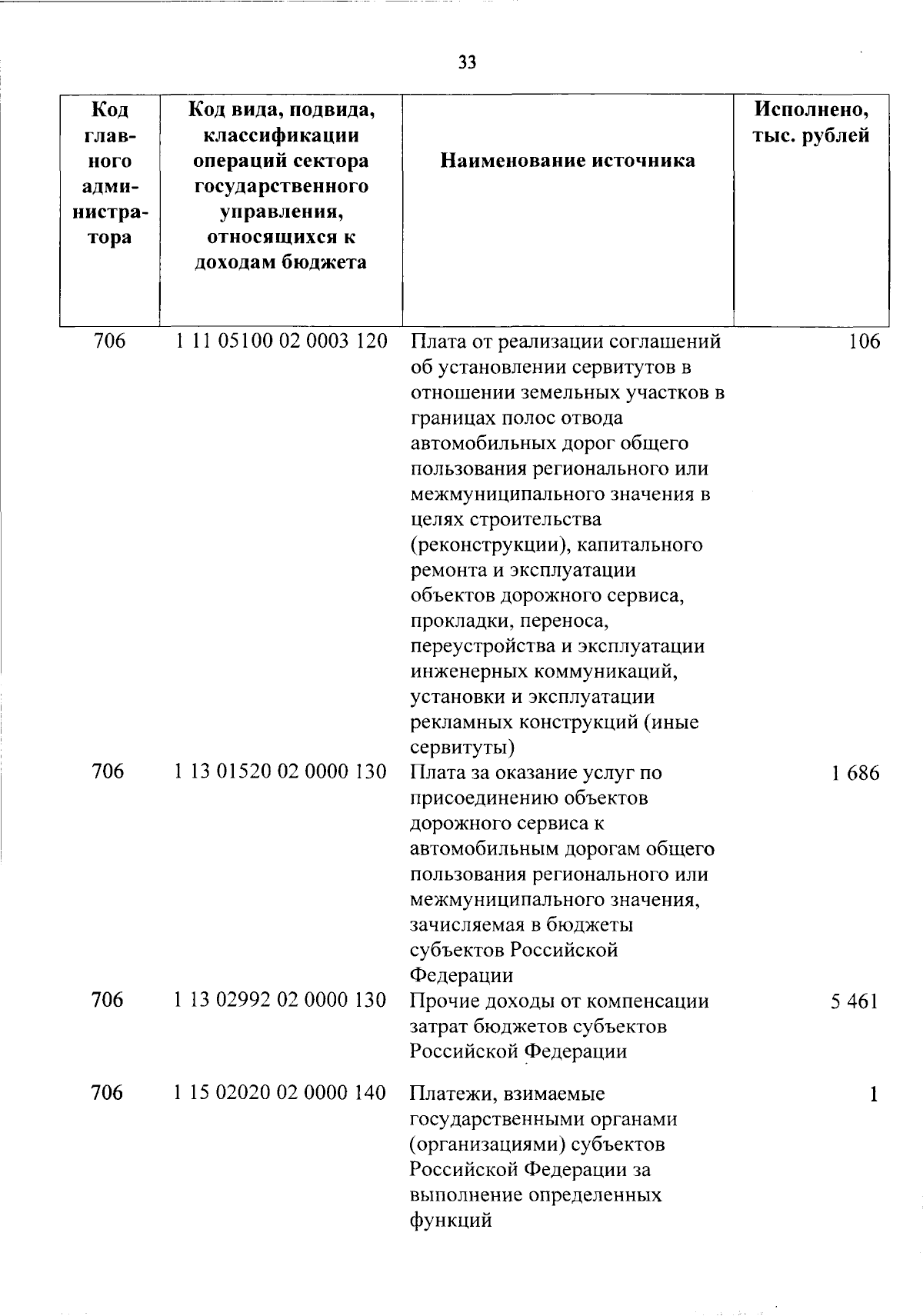 33

| Код главного администратора | Код вида, подвида, классификации операций сектора государственного управления, относящихся к доходам бюджета | Наименование источника | Исполнено, тыс. рублей |
|---|---|---|---|
| 706 | 1 11 05100 02 0003 120 | Плата от реализации соглашений об установлении сервитутов в отношении земельных участков в границах полос отвода автомобильных дорог общего пользования регионального или межмуниципального значения в целях строительства (реконструкции), капитального ремонта и эксплуатации объектов дорожного сервиса, прокладки, переноса, переустройства и эксплуатации инженерных коммуникаций, установки и эксплуатации рекламных конструкций (иные сервитуты) | 106 |
| 706 | 1 13 01520 02 0000 130 | Плата за оказание услуг по присоединению объектов дорожного сервиса к автомобильным дорогам общего пользования регионального или межмуниципального значения, зачисляемая в бюджеты субъектов Российской Федерации | 1 686 |
| 706 | 1 13 02992 02 0000 130 | Прочие доходы от компенсации затрат бюджетов субъектов Российской Федерации | 5 461 |
| 706 | 1 15 02020 02 0000 140 | Платежи, взимаемые государственными органами (организациями) субъектов Российской Федерации за выполнение определенных функций | 1 |